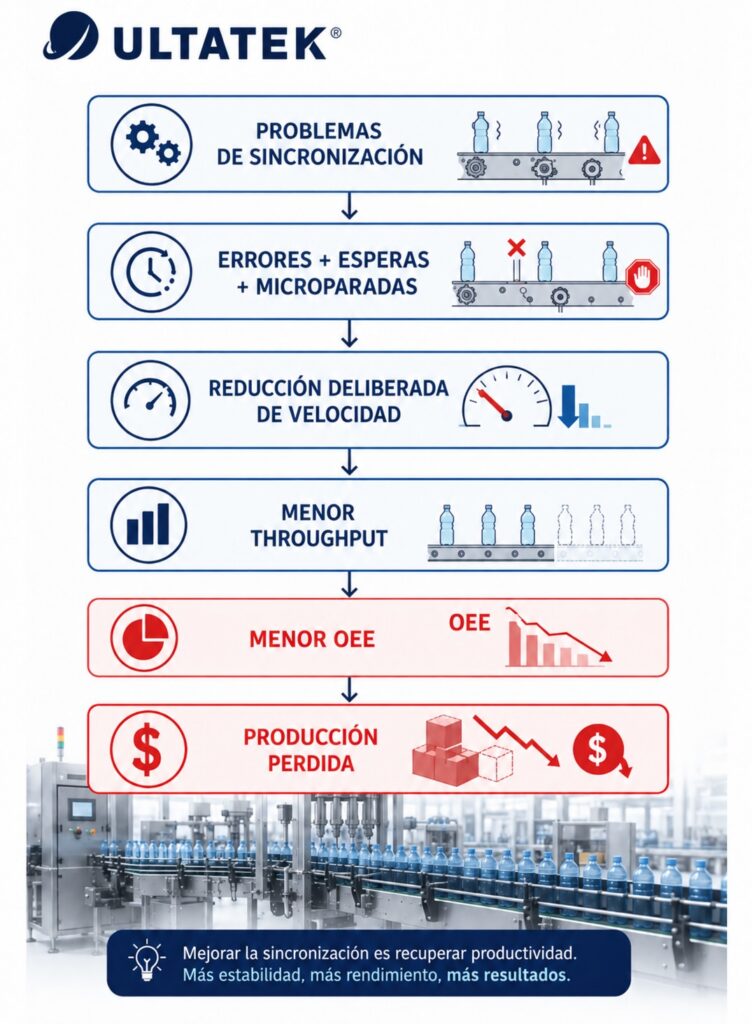 ULTATEK®

PROBLEMAS DE SINCRONIZACIÓN

ERRORES + ESPERAS + MICROPARADAS

REDUCCIÓN DELIBERADA DE VELOCIDAD

MENOR THROUGHPUT

MENOR OEE

OEE

PRODUCCIÓN PERDIDA

Mejorar la sincronización es recuperar productividad.
Más estabilidad, más rendimiento, más resultados.